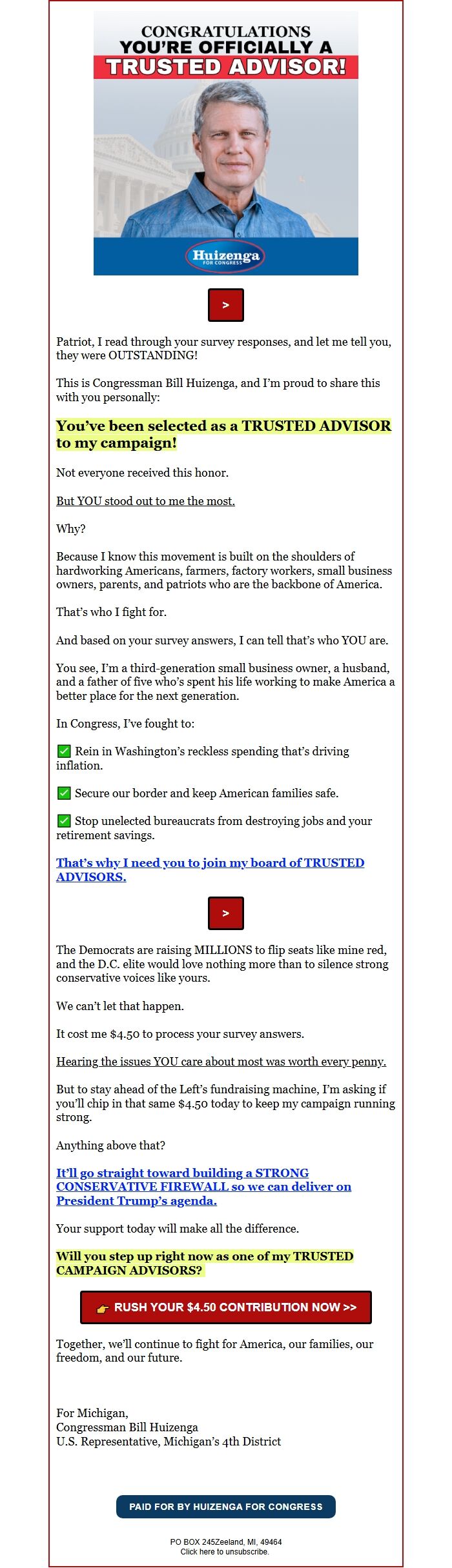 CONGRATULATIONS
YOU'RE OFFICIALLY A
TRUSTED ADVISOR!

Huizenga
FOR CONGRESS

>

Patriot, I read through your survey responses, and let me tell you, they were OUTSTANDING!

This is Congressman Bill Huizenga, and I'm proud to share this with you personally:

You've been selected as a TRUSTED ADVISOR to my campaign!

Not everyone received this honor.

But YOU stood out to me the most.

Why?

Because I know this movement is built on the shoulders of hardworking Americans, farmers, factory workers, small business owners, parents, and patriots who are the backbone of America.

That's who I fight for.

And based on your survey answers, I can tell that's who YOU are.

You see, I'm a third-generation small business owner, a husband, and a father of five who's spent his life working to make America a better place for the next generation.

In Congress, I've fought to:

✅ Rein in Washington's reckless spending that's driving inflation.

✅ Secure our border and keep American families safe.

✅ Stop unelected bureaucrats from destroying jobs and your retirement savings.

That's why I need you to join my board of TRUSTED ADVISORS.

>

The Democrats are raising MILLIONS to flip seats like mine red, and the D.C. elite would love nothing more than to silence strong conservative voices like yours.

We can't let that happen.

It cost me $4.50 to process your survey answers.

Hearing the issues YOU care about most was worth every penny.

But to stay ahead of the Left's fundraising machine, I'm asking if you'll chip in that same $4.50 today to keep my campaign running strong.

Anything above that?

It'll go straight toward building a STRONG CONSERVATIVE FIREWALL so we can deliver on President Trump's agenda.

Your support today will make all the difference.

Will you step up right now as one of my TRUSTED CAMPAIGN ADVISORS?

👉 RUSH YOUR $4.50 CONTRIBUTION NOW >>

Together, we'll continue to fight for America, our families, our freedom, and our future.

For Michigan,
Congressman Bill Huizenga
U.S. Representative, Michigan's 4th District

PAID FOR BY HUIZENGA FOR CONGRESS

PO BOX 245Zeeland, MI, 49464
Click here to unsubscribe.